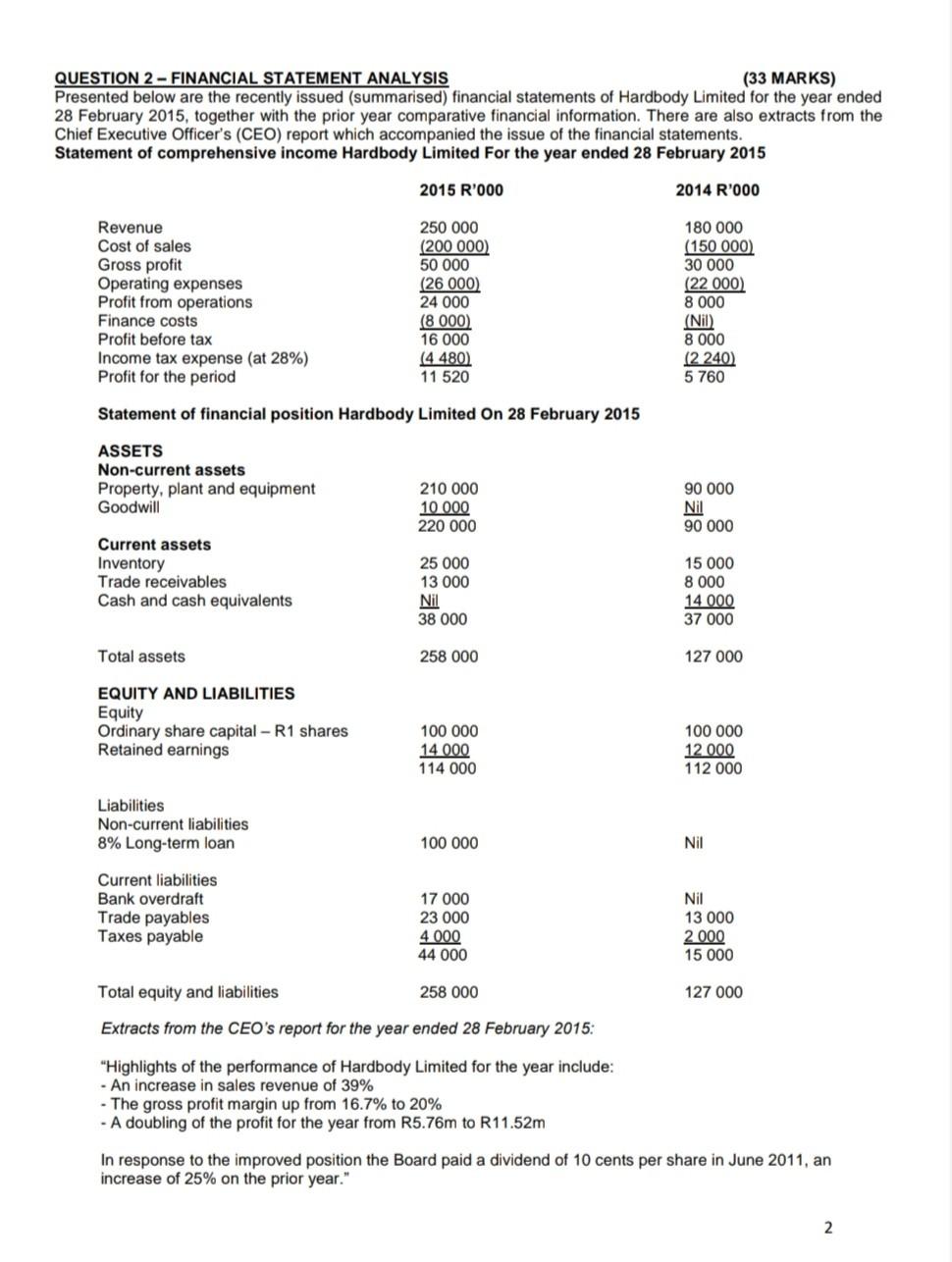 QUESTION 2 – FINANCIAL STATEMENT ANALYSIS (33 MARKS)
Presented below are the recently issued (summarised) financial statements of Hardbody Limited for the year ended 28 February 2015, together with the prior year comparative financial information. There are also extracts from the Chief Executive Officer's (CEO) report which accompanied the issue of the financial statements.
Statement of comprehensive income Hardbody Limited For the year ended 28 February 2015

| | 2015 R'000 | 2014 R'000 |
|---|---|---|
| Revenue | 250 000 | 180 000 |
| Cost of sales | (200 000) | (150 000) |
| Gross profit | 50 000 | 30 000 |
| Operating expenses | (26 000) | (22 000) |
| Profit from operations | 24 000 | 8 000 |
| Finance costs | (8 000) | (Nil) |
| Profit before tax | 16 000 | 8 000 |
| Income tax expense (at 28%) | (4 480) | (2 240) |
| Profit for the period | 11 520 | 5 760 |

Statement of financial position Hardbody Limited On 28 February 2015

| | | |
|---|---|---|
| ASSETS | | |
| Non-current assets | | |
| Property, plant and equipment | 210 000 | 90 000 |
| Goodwill | 10 000 | Nil |
| | 220 000 | 90 000 |
| Current assets | | |
| Inventory | 25 000 | 15 000 |
| Trade receivables | 13 000 | 8 000 |
| Cash and cash equivalents | Nil | 14 000 |
| | 38 000 | 37 000 |
| Total assets | 258 000 | 127 000 |
| EQUITY AND LIABILITIES | | |
| Equity | | |
| Ordinary share capital – R1 shares | 100 000 | 100 000 |
| Retained earnings | 14 000 | 12 000 |
| | 114 000 | 112 000 |
| Liabilities | | |
| Non-current liabilities | | |
| 8% Long-term loan | 100 000 | Nil |
| Current liabilities | | |
| Bank overdraft | 17 000 | Nil |
| Trade payables | 23 000 | 13 000 |
| Taxes payable | 4 000 | 2 000 |
| | 44 000 | 15 000 |
| Total equity and liabilities | 258 000 | 127 000 |

Extracts from the CEO's report for the year ended 28 February 2015:

"Highlights of the performance of Hardbody Limited for the year include:
- An increase in sales revenue of 39%
- The gross profit margin up from 16.7% to 20%
- A doubling of the profit for the year from R5.76m to R11.52m

In response to the improved position the Board paid a dividend of 10 cents per share in June 2011, an increase of 25% on the prior year."

2